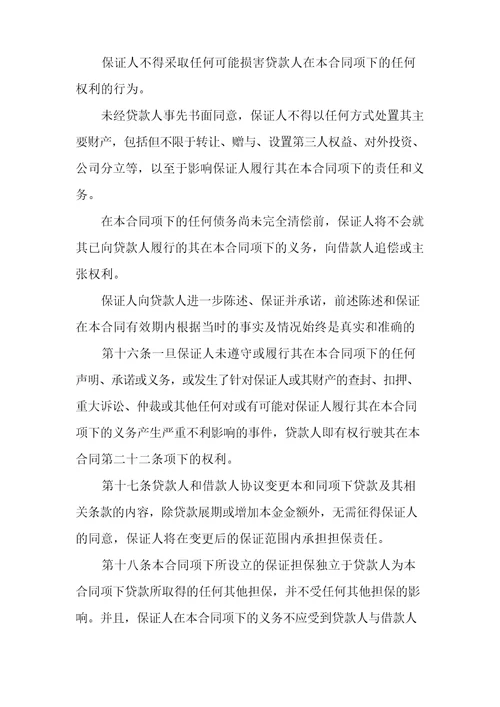 保证人不得采取任何可能损害贷款人在本合同项下的任何权利的行为。

未经贷款人事先书面同意，保证人不得以任何方式处置其主要财产，包括但不限于转让、赠与、设置第三人权益、对外投资、公司分立等，以至于影响保证人履行其在本合同项下的责任和义务。

在本合同项下的任何债务尚未完全清偿前，保证人将不会就其已向贷款人履行的其在本合同项下的义务，向借款人追偿或主张权利。

保证人向贷款人进一步陈述、保证并承诺，前述陈述和保证在本合同有效期内根据当时的事实及情况始终是真实和准确的

第十六条一旦保证人未遵守或履行其在本合同项下的任何声明、承诺或义务，或发生了针对保证人或其财产的查封、扣押、重大诉讼、仲裁或其他任何对或有可能对保证人履行其在本合同项下的义务产生严重不利影响的事件，贷款人即有权行驶其在本合同第二十二条项下的权利。

第十七条贷款人和借款人协议变更本和同项下贷款及其相关条款的内容，除贷款展期或增加本金金额外，无需征得保证人的同意，保证人将在变更后的保证范围内承担担保责任。

第十八条本合同项下所设立的保证担保独立于贷款人为本合同项下贷款所取得的任何其他担保，并不受任何其他担保的影响。并且，保证人在本合同项下的义务不应受到贷款人与借款人